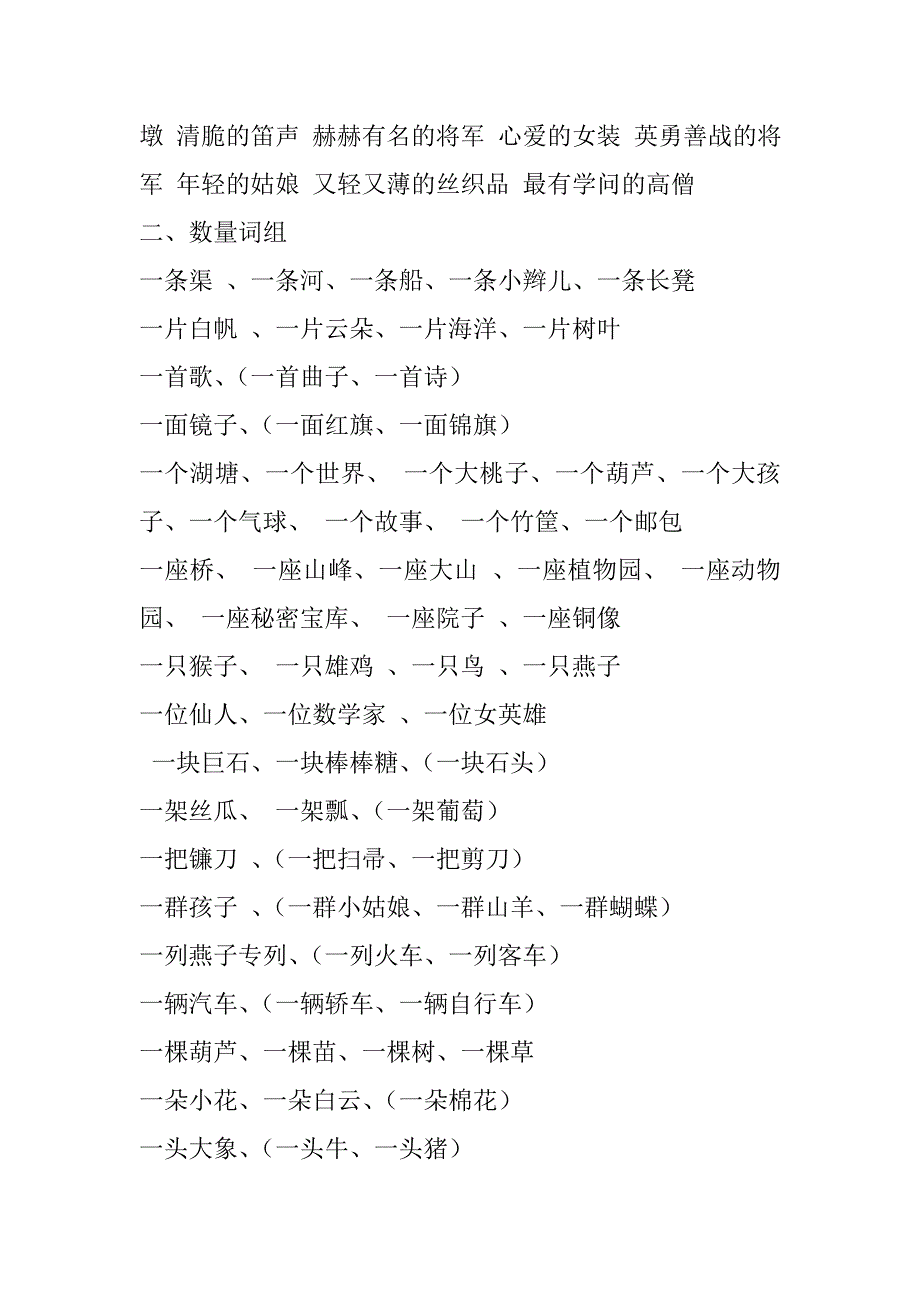 墩 清脆的笛声 赫赫有名的将军 心爱的女装 英勇善战的将军 年轻的姑娘 又轻又薄的丝织品 最有学问的高僧

二、数量词组

一条渠 、一条河、一条船、一条小辫儿、一条长凳

一片白帆 、一片云朵、一片海洋、一片树叶

一首歌、(一首曲子、一首诗)

一面镜子、(一面红旗、一面锦旗)

一个湖塘、一个世界、 一个大桃子、一个葫芦、一个大孩子、一个气球、 一个故事、 一个竹筐、一个邮包

一座桥、 一座山峰、一座大山 、一座植物园、 一座动物园、 一座秘密宝库、 一座院子 、一座铜像

一只猴子、 一只雄鸡 、一只鸟 、一只燕子

一位仙人、一位数学家 、一位女英雄

一块巨石、一块棒棒糖、(一块石头)

一架丝瓜、 一架瓢、(一架葡萄)

一把镰刀 、(一把扫帚、一把剪刀)

一群孩子 、(一群小姑娘、一群山羊、一群蝴蝶)

一列燕子专列、(一列火车、一列客车)

一辆汽车、(一辆轿车、一辆自行车)

一棵葫芦、一棵苗、一棵树、一棵草

一朵小花、一朵白云、(一朵棉花)

一头大象、(一头牛、一头猪)